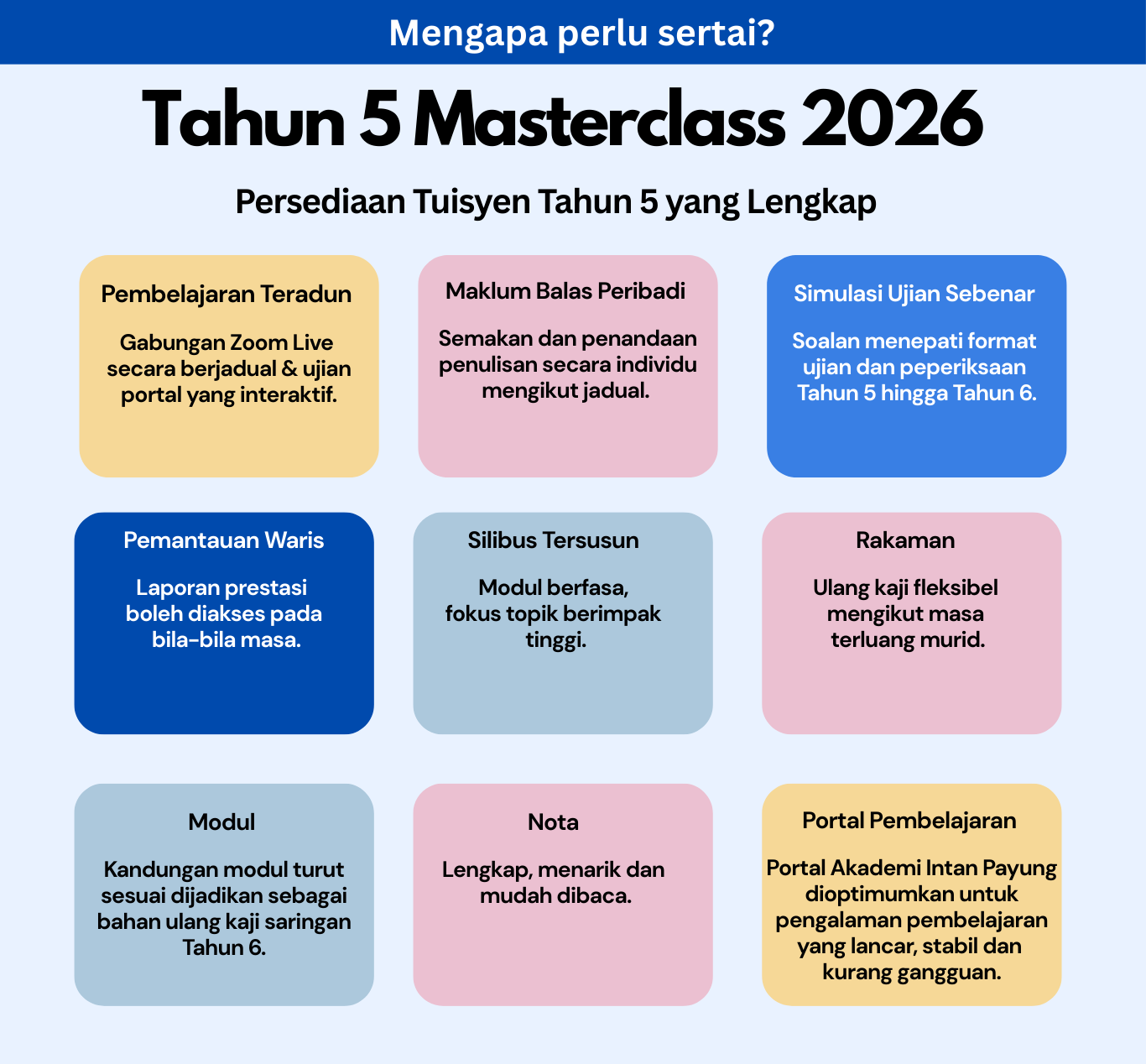 Mengapa perlu sertai?

Tahun 5 Masterclass 2026

Persediaan Tuisyen Tahun 5 yang Lengkap

Pembelajaran Teradun

Gabungan Zoom Live secara berjadual & ujian portal yang interaktif.

Maklum Balas Peribadi

Semakan dan penandaan penulisan secara individu mengikut jadual.

Simulasi Ujian Sebenar

Soalan menepati format ujian dan peperiksaan Tahun 5 hingga Tahun 6.

Pemantauan Waris

Laporan prestasi boleh diakses pada bila-bila masa.

Silibus Tersusun

Modul berfasa, fokus topik berimpak tinggi.

Rakaman

Ulang kaji fleksibel mengikut masa terluang murid.

Modul

Kandungan modul turut sesuai dijadikan sebagai bahan ulang kaji saringan Tahun 6.

Nota

Lengkap, menarik dan mudah dibaca.

Portal Pembelajaran

Portal Akademi Intan Payung dioptimumkan untuk pengalaman pembelajaran yang lancar, stabil dan kurang gangguan.